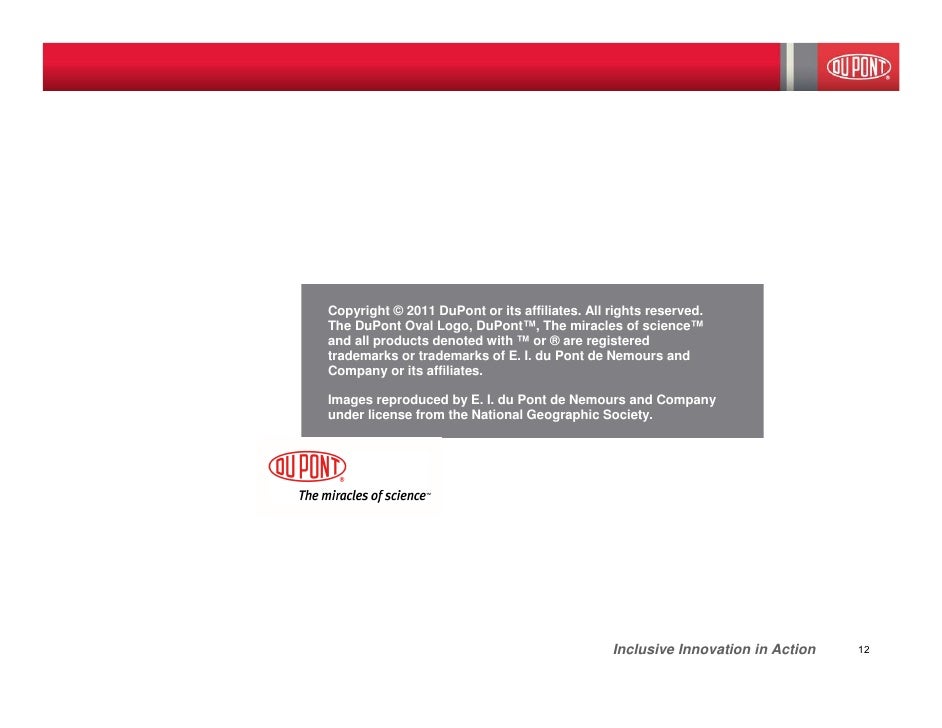 DUPONT®

Copyright © 2011 DuPont or its affiliates. All rights reserved. The DuPont Oval Logo, DuPont™, The miracles of science™ and all products denoted with ™ or ® are registered trademarks or trademarks of E. I. du Pont de Nemours and Company or its affiliates.

Images reproduced by E. I. du Pont de Nemours and Company under license from the National Geographic Society.

DUPONT®
The miracles of science™

Inclusive Innovation in Action

12